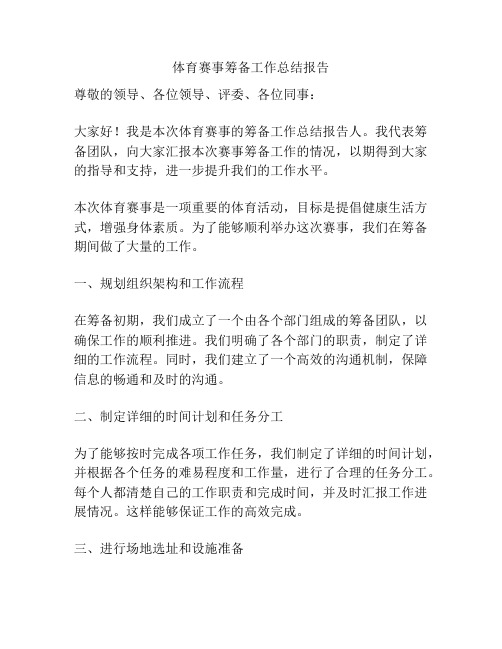 体育赛事筹备工作总结报告

尊敬的领导、各位领导、评委、各位同事：

大家好！我是本次体育赛事的筹备工作总结报告人。我代表筹备团队，向大家汇报本次赛事筹备工作的情况，以期得到大家的指导和支持，进一步提升我们的工作水平。

本次体育赛事是一项重要的体育活动，目标是提倡健康生活方式，增强身体素质。为了能够顺利举办这次赛事，我们在筹备期间做了大量的工作。

一、规划组织架构和工作流程

在筹备初期，我们成立了一个由各个部门组成的筹备团队，以确保工作的顺利推进。我们明确了各个部门的职责，制定了详细的工作流程。同时，我们建立了一个高效的沟通机制，保障信息的畅通和及时的沟通。

二、制定详细的时间计划和任务分工

为了能够按时完成各项工作任务，我们制定了详细的时间计划，并根据各个任务的难易程度和工作量，进行了合理的任务分工。每个人都清楚自己的工作职责和完成时间，并及时汇报工作进展情况。这样能够保证工作的高效完成。

三、进行场地选址和设施准备